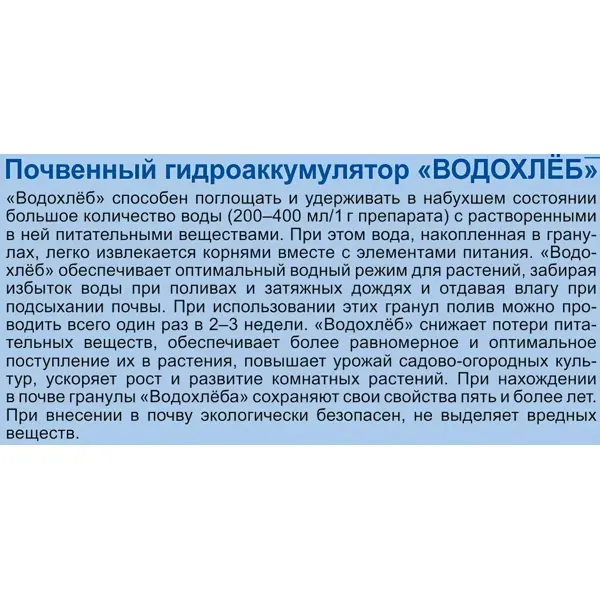 Почвенный гидроаккумулятор «ВОДОХЛЁБ»

«Водохлёб» способен поглощать и удерживать в набухшем состоянии большое количество воды (200–400 мл/1 г препарата) с растворенными в ней питательными веществами. При этом вода, накопленная в гранулах, легко извлекается корнями вместе с элементами питания. «Водохлёб» обеспечивает оптимальный водный режим для растений, забирая избыток воды при поливах и затяжных дождях и отдавая влагу при подсыхании почвы. При использовании этих гранул полив можно проводить всего один раз в 2–3 недели. «Водохлёб» снижает потери питательных веществ, обеспечивает более равномерное и оптимальное поступление их в растения, повышает урожай садово-огородных культур, ускоряет рост и развитие комнатных растений. При нахождении в почве гранулы «Водохлёба» сохраняют свои свойства пять и более лет. При внесении в почву экологически безопасен, не выделяет вредных веществ.